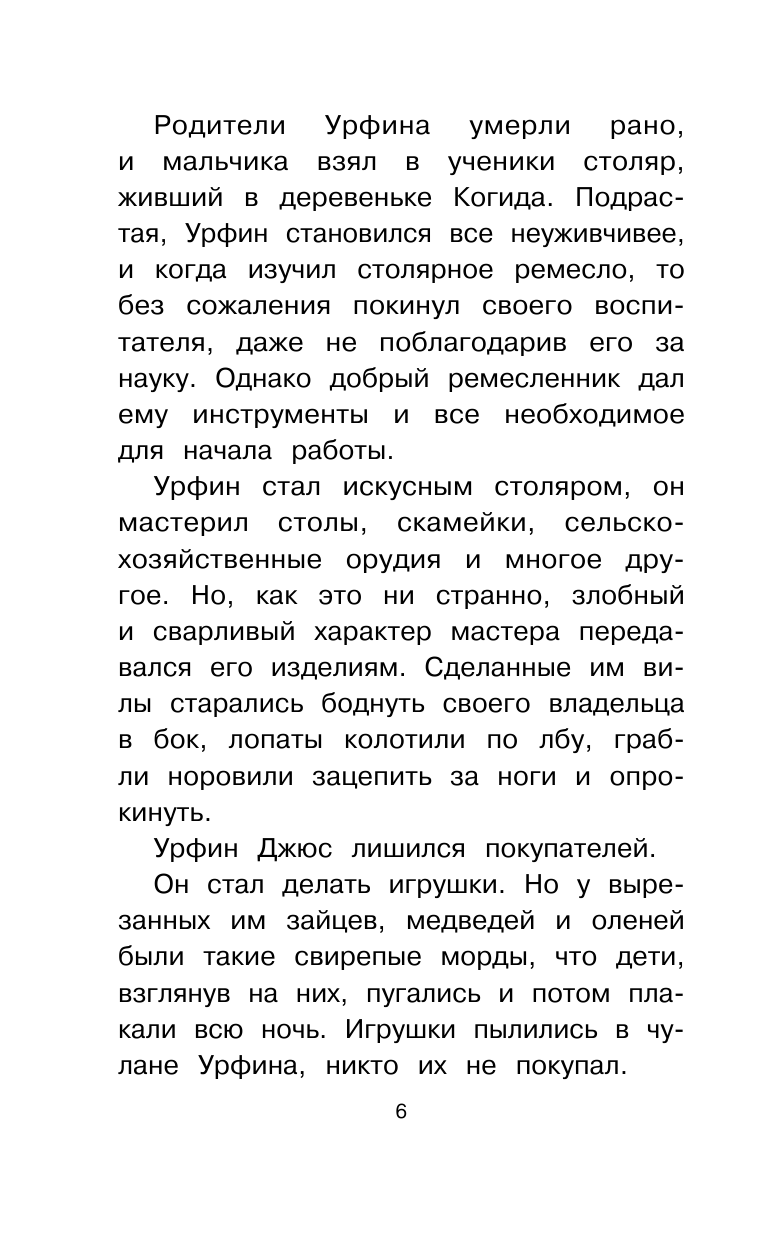 Родители Урфина умерли рано, и мальчика взял в ученики столяр, живший в деревеньке Когида. Подрастая, Урфин становился все неуживчивее, и когда изучил столярное ремесло, то без сожаления покинул своего воспитателя, даже не поблагодарив его за науку. Однако добрый ремесленник дал ему инструменты и все необходимое для начала работы.

Урфин стал искусным столяром, он мастерил столы, скамейки, сельскохозяйственные орудия и многое другое. Но, как это ни странно, злобный и сварливый характер мастера передавался его изделиям. Сделанные им вилы старались боднуть своего владельца в бок, лопаты колотили по лбу, грабли норовили зацепить за ноги и опрокинуть.

Урфин Джюс лишился покупателей.

Он стал делать игрушки. Но у вырезанных им зайцев, медведей и оленей были такие свирепые морды, что дети, взглянув на них, пугались и потом плакали всю ночь. Игрушки пылились в чулане Урфина, никто их не покупал.

6